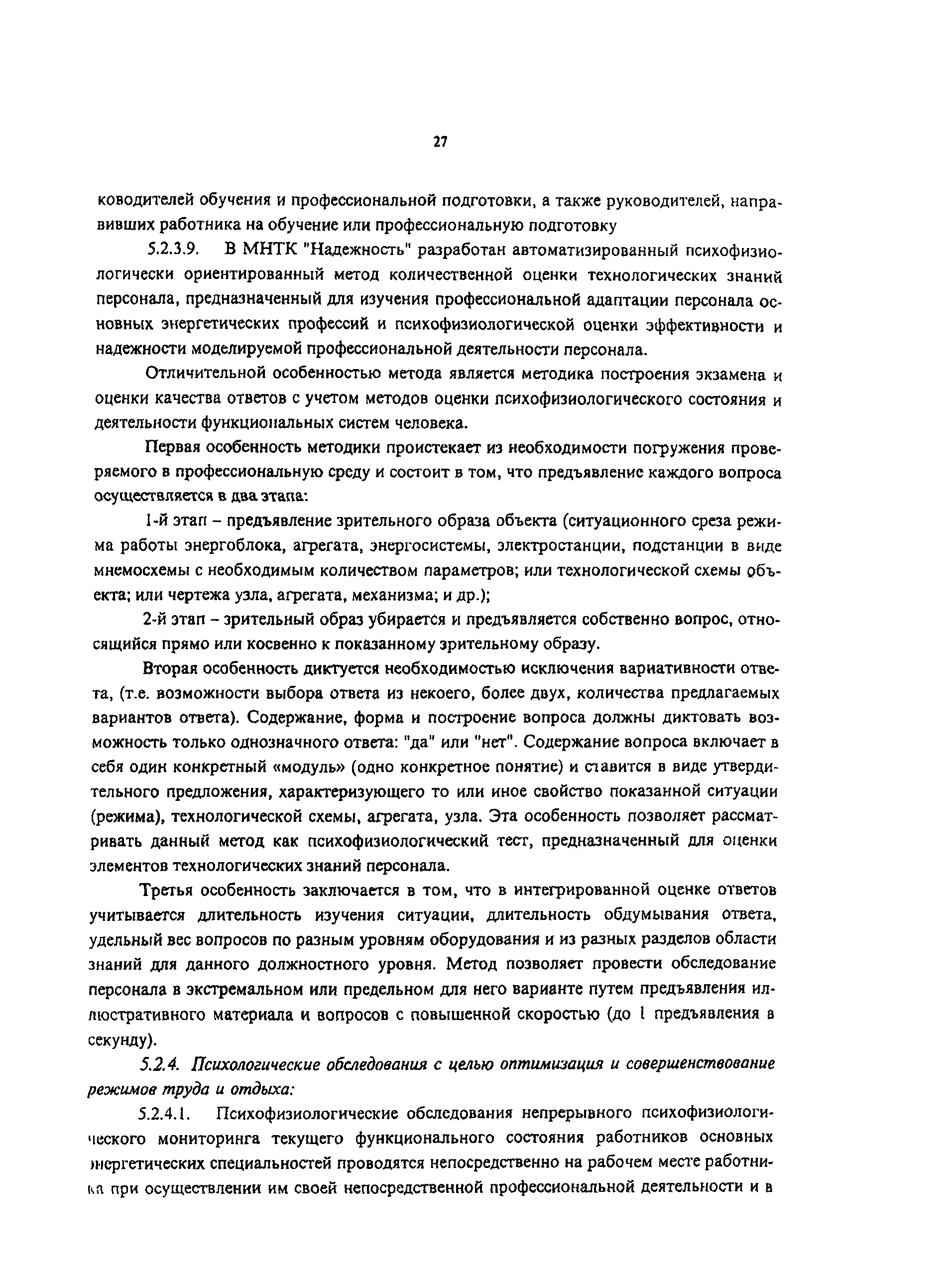 27

ководителей обучения и профессиональной подготовки, а также руководителей, направивших работника на обучение или профессиональную подготовку

5.2.3.9. В МНТК "Надежность" разработан автоматизированный психофизиологически ориентированный метод количественной оценки технологических знаний персонала, предназначенный для изучения профессиональной адаптации персонала основных энергетических профессий и психофизиологической оценки эффективности и надежности моделируемой профессиональной деятельности персонала.

Отличительной особенностью метода является методика построения экзамена и оценки качества ответов с учетом методов оценки психофизиологического состояния и деятельности функциональных систем человека.

Первая особенность методики проистекает из необходимости погружения проверяемого в профессиональную среду и состоит в том, что предъявление каждого вопроса осуществляется в два этапа:

1-й этап – предъявление зрительного образа объекта (ситуационного среза режима работы энергоблока, агрегата, энергосистемы, электростанции, подстанции в виде мнемосхемы с необходимым количеством параметров; или технологической схемы объекта; или чертежа узла, агрегата, механизма; и др.);

2-й этап – зрительный образ убирается и предъявляется собственно вопрос, относящийся прямо или косвенно к показанному зрительному образу.

Вторая особенность диктуется необходимостью исключения вариативности ответа, (т.е. возможности выбора ответа из некоего, более двух, количества предлагаемых вариантов ответа). Содержание, форма и построение вопроса должны диктовать возможность только однозначного ответа: "да" или "нет". Содержание вопроса включает в себя один конкретный «модуль» (одно конкретное понятие) и ставится в виде утвердительного предложения, характеризующего то или иное свойство показанной ситуации (режима), технологической схемы, агрегата, узла. Эта особенность позволяет рассматривать данный метод как психофизиологический тест, предназначенный для оценки элементов технологических знаний персонала.

Третья особенность заключается в том, что в интегрированной оценке ответов учитывается длительность изучения ситуации, длительность обдумывания ответа, удельный вес вопросов по разным уровням оборудования и из разных разделов области знаний для данного должностного уровня. Метод позволяет провести обследование персонала в экстремальном или предельном для него варианте путем предъявления иллюстративного материала и вопросов с повышенной скоростью (до 1 предъявления в секунду).

5.2.4. Психологические обследования с целью оптимизация и совершенствование режимов труда и отдыха:

5.2.4.1. Психофизиологические обследования непрерывного психофизиологического мониторинга текущего функционального состояния работников основных энергетических специальностей проводятся непосредственно на рабочем месте работника при осуществлении им своей непосредственной профессиональной деятельности и в